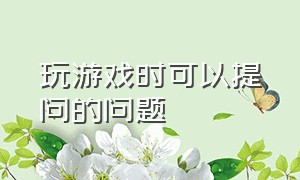 玩游戏时可以提问的问题